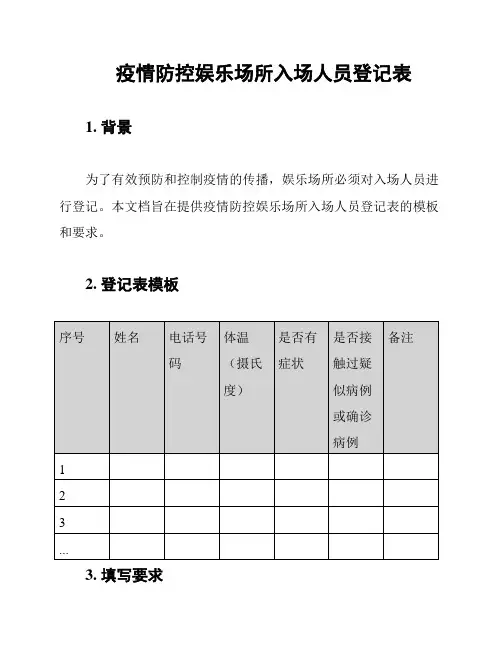 疫情防控娱乐场所入场人员登记表

1. 背景

为了有效预防和控制疫情的传播，娱乐场所必须对入场人员进行登记。本文档旨在提供疫情防控娱乐场所入场人员登记表的模板和要求。

2. 登记表模板

| 序号 | 姓名 | 电话号码 | 体温（摄氏度） | 是否有症状 | 是否接触过疑似病例或确诊病例 | 备注 |
|---|---|---|---|---|---|---|
| 1 | | | | | | |
| 2 | | | | | | |
| 3 | | | | | | |
| ... | | | | | | |

3. 填写要求